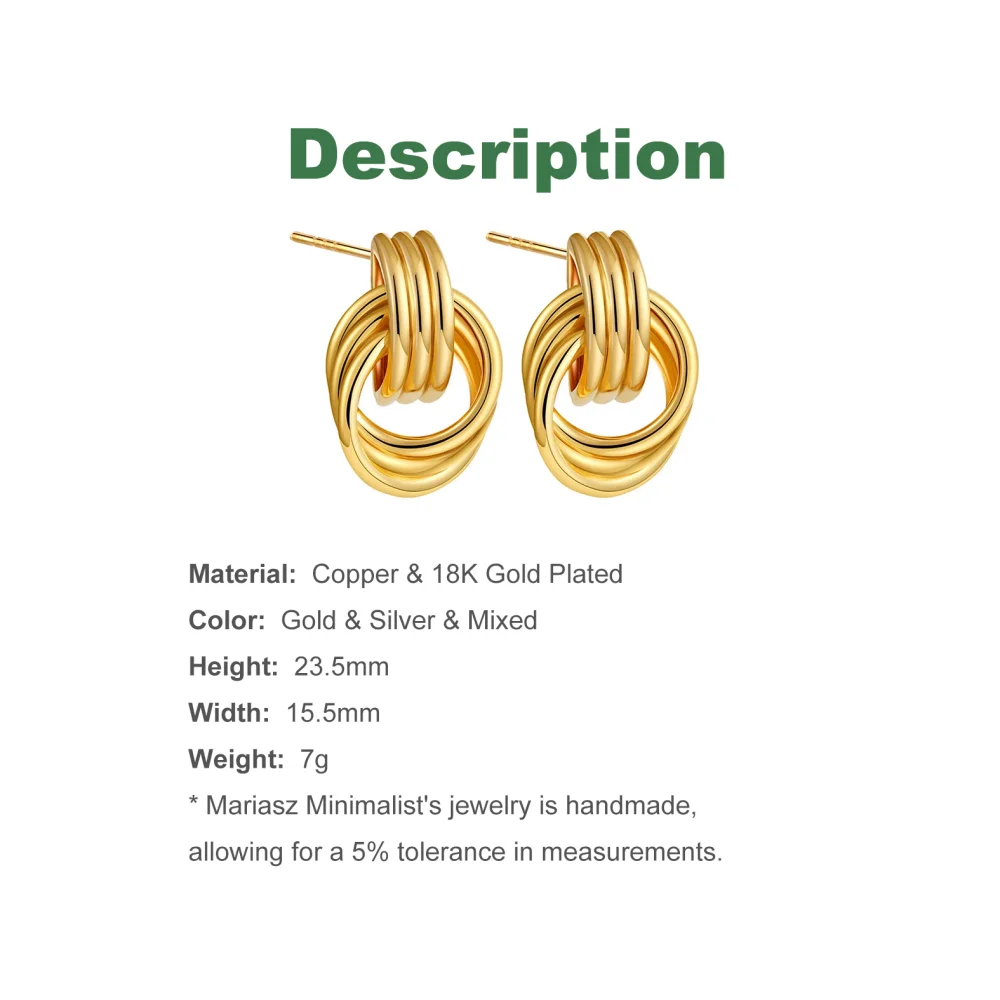 Description

Material: Copper & 18K Gold Plated

Color: Gold & Silver & Mixed

Height: 23.5mm

Width: 15.5mm

Weight: 7g

* Mariasz Minimalist's jewelry is handmade, allowing for a 5% tolerance in measurements.